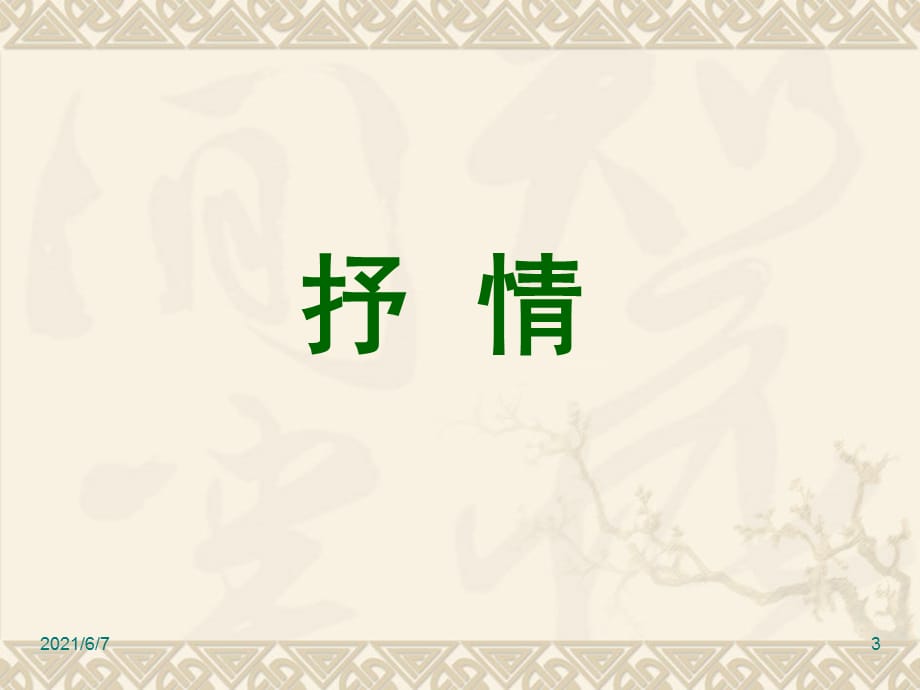 抒 情

2021/6/7

3